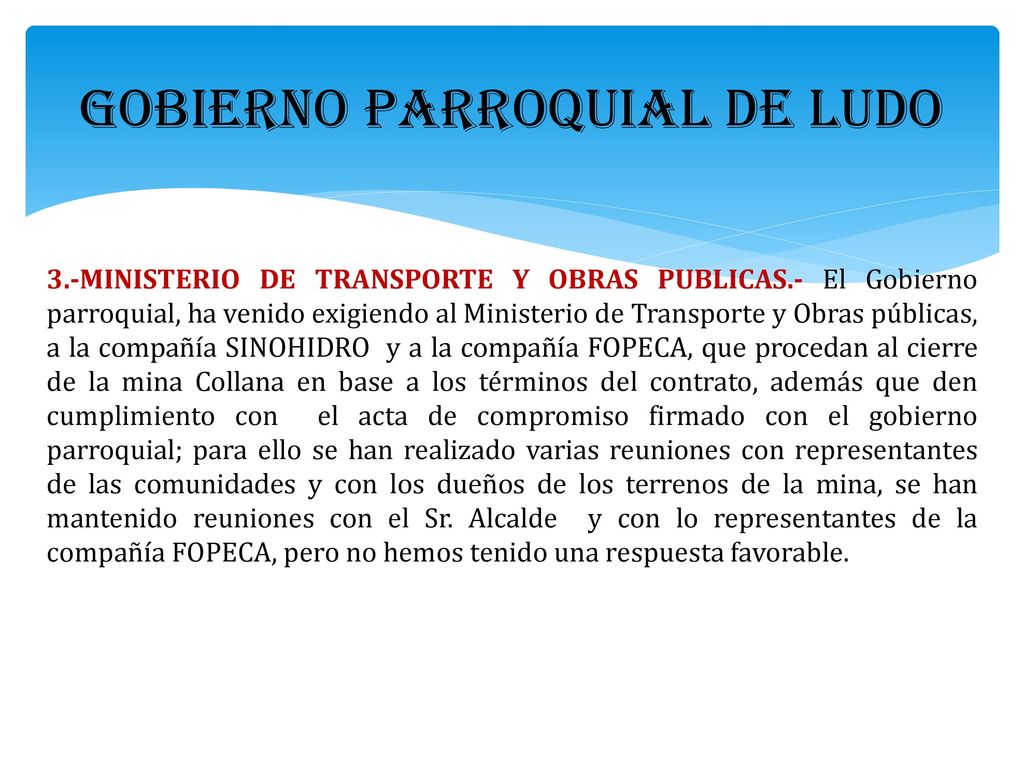 GOBIERNO PARROQUIAL DE LUDO

3.-MINISTERIO DE TRANSPORTE Y OBRAS PUBLICAS.- El Gobierno parroquial, ha venido exigiendo al Ministerio de Transporte y Obras públicas, a la compañía SINOHIDRO y a la compañía FOPECA, que procedan al cierre de la mina Collana en base a los términos del contrato, además que den cumplimiento con el acta de compromiso firmado con el gobierno parroquial; para ello se han realizado varias reuniones con representantes de las comunidades y con los dueños de los terrenos de la mina, se han mantenido reuniones con el Sr. Alcalde y con lo representantes de la compañía FOPECA, pero no hemos tenido una respuesta favorable.